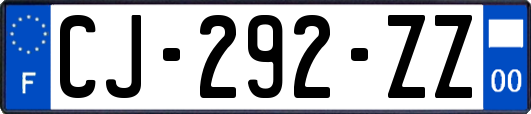 F

CJ-292-ZZ

00